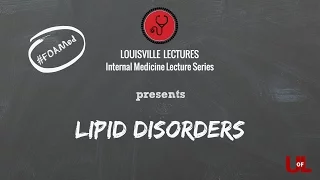 #FOAMed

LOUISVILLE LECTURES
Internal Medicine Lecture Series

presents

LIPID DISORDERS

U OF L